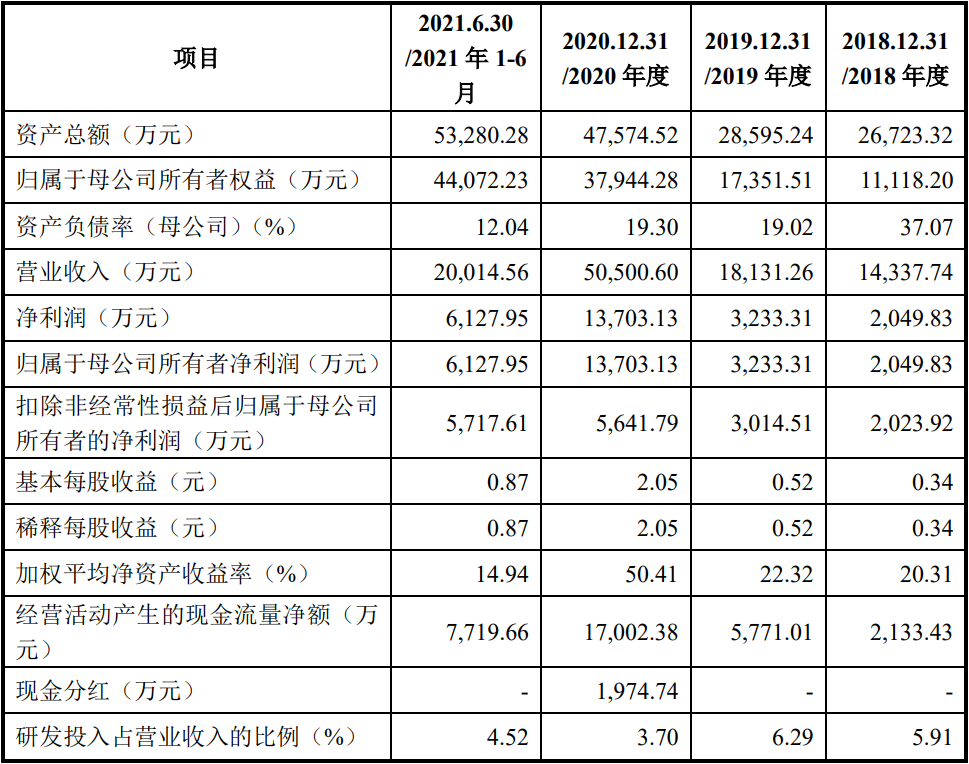 | 项目 | 2021.6.30 /2021 年 1-6 月 | 2020.12.31 /2020 年度 | 2019.12.31 /2019 年度 | 2018.12.31 /2018 年度 |
|---|---|---|---|---|
| 资产总额（万元） | 53,280.28 | 47,574.52 | 28,595.24 | 26,723.32 |
| 归属于母公司所有者权益（万元） | 44,072.23 | 37,944.28 | 17,351.51 | 11,118.20 |
| 资产负债率（母公司）（%） | 12.04 | 19.30 | 19.02 | 37.07 |
| 营业收入（万元） | 20,014.56 | 50,500.60 | 18,131.26 | 14,337.74 |
| 净利润（万元） | 6,127.95 | 13,703.13 | 3,233.31 | 2,049.83 |
| 归属于母公司所有者净利润（万元） | 6,127.95 | 13,703.13 | 3,233.31 | 2,049.83 |
| 扣除非经常性损益后归属于母公司所有者的净利润（万元） | 5,717.61 | 5,641.79 | 3,014.51 | 2,023.92 |
| 基本每股收益（元） | 0.87 | 2.05 | 0.52 | 0.34 |
| 稀释每股收益（元） | 0.87 | 2.05 | 0.52 | 0.34 |
| 加权平均净资产收益率（%） | 14.94 | 50.41 | 22.32 | 20.31 |
| 经营活动产生的现金流量净额（万元） | 7,719.66 | 17,002.38 | 5,771.01 | 2,133.43 |
| 现金分红（万元） | - | 1,974.74 | - | - |
| 研发投入占营业收入的比例（%） | 4.52 | 3.70 | 6.29 | 5.91 |